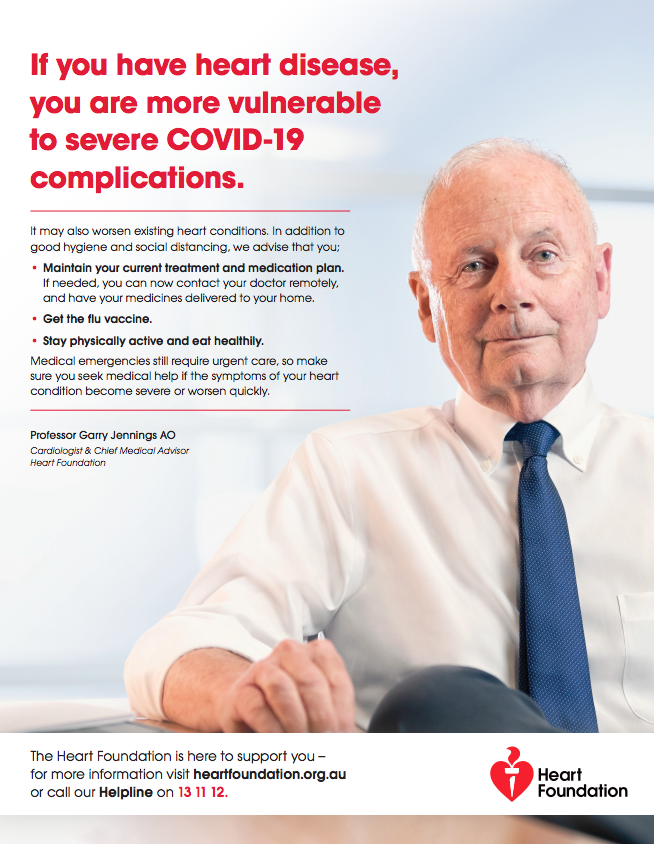 If you have heart disease, you are more vulnerable to severe COVID-19 complications.

It may also worsen existing heart conditions. In addition to good hygiene and social distancing, we advise that you;

• Maintain your current treatment and medication plan. If needed, you can now contact your doctor remotely, and have your medicines delivered to your home.

• Get the flu vaccine.

• Stay physically active and eat healthily.

Medical emergencies still require urgent care, so make sure you seek medical help if the symptoms of your heart condition become severe or worsen quickly.

Professor Garry Jennings AO
Cardiologist & Chief Medical Advisor
Heart Foundation

The Heart Foundation is here to support you – for more information visit heartfoundation.org.au or call our Helpline on 13 11 12.

Heart Foundation